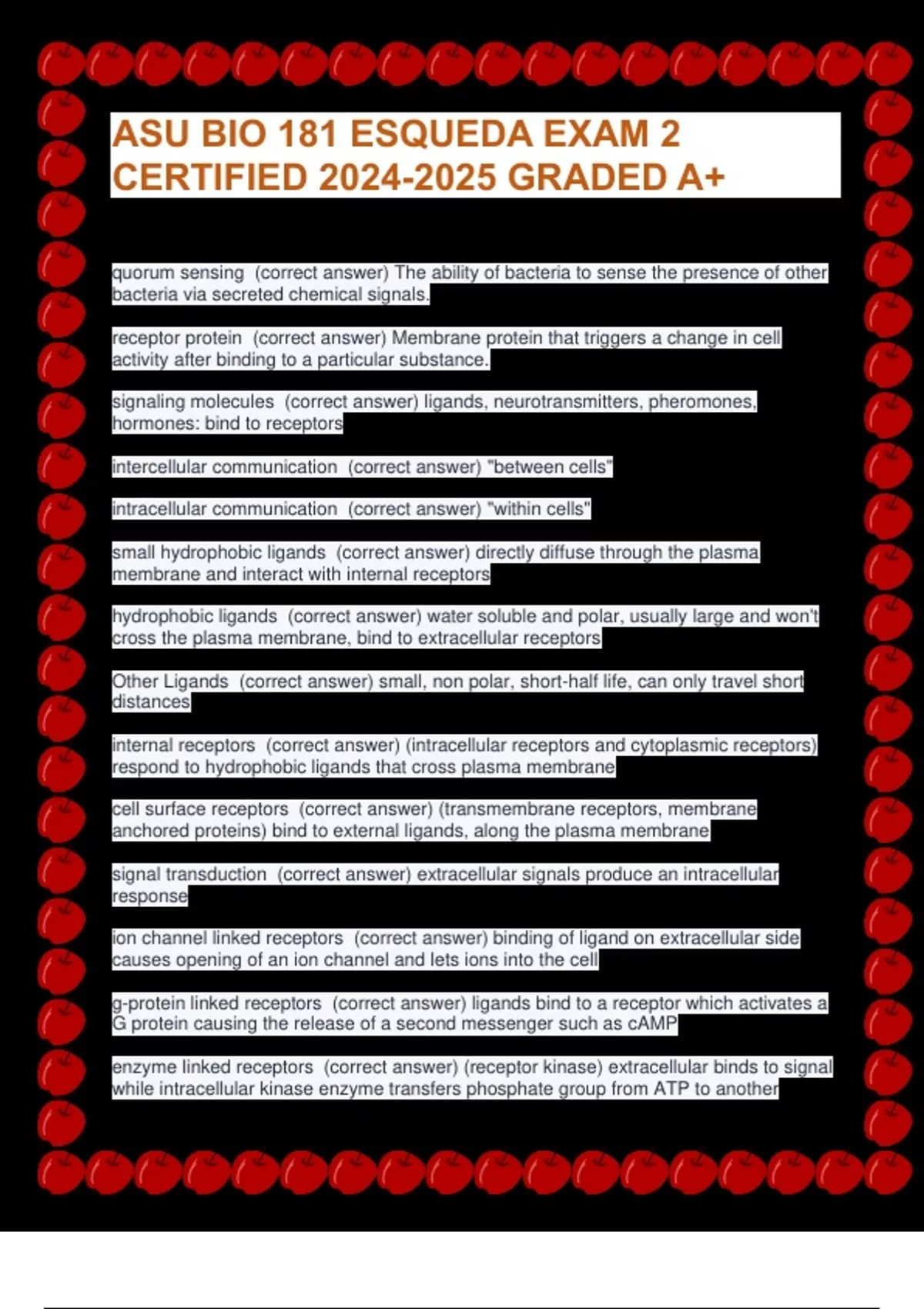 ASU BIO 181 ESQUEDA EXAM 2 CERTIFIED 2024-2025 GRADED A+

quorum sensing (correct answer) The ability of bacteria to sense the presence of other bacteria via secreted chemical signals.

receptor protein (correct answer) Membrane protein that triggers a change in cell activity after binding to a particular substance.

signaling molecules (correct answer) ligands, neurotransmitters, pheromones, hormones: bind to receptors

intercellular communication (correct answer) "between cells"

intracellular communication (correct answer) "within cells"

small hydrophobic ligands (correct answer) directly diffuse through the plasma membrane and interact with internal receptors

hydrophobic ligands (correct answer) water soluble and polar, usually large and won't cross the plasma membrane, bind to extracellular receptors

Other Ligands (correct answer) small, non polar, short-half life, can only travel short distances

internal receptors (correct answer) (intracellular receptors and cytoplasmic receptors) respond to hydrophobic ligands that cross plasma membrane

cell surface receptors (correct answer) (transmembrane receptors, membrane anchored proteins) bind to external ligands, along the plasma membrane

signal transduction (correct answer) extracellular signals produce an intracellular response

ion channel linked receptors (correct answer) binding of ligand on extracellular side causes opening of an ion channel and lets ions into the cell

g-protein linked receptors (correct answer) ligands bind to a receptor which activates a G protein causing the release of a second messenger such as cAMP

enzyme linked receptors (correct answer) (receptor kinase) extracellular binds to signal while intracellular kinase enzyme transfers phosphate group from ATP to another